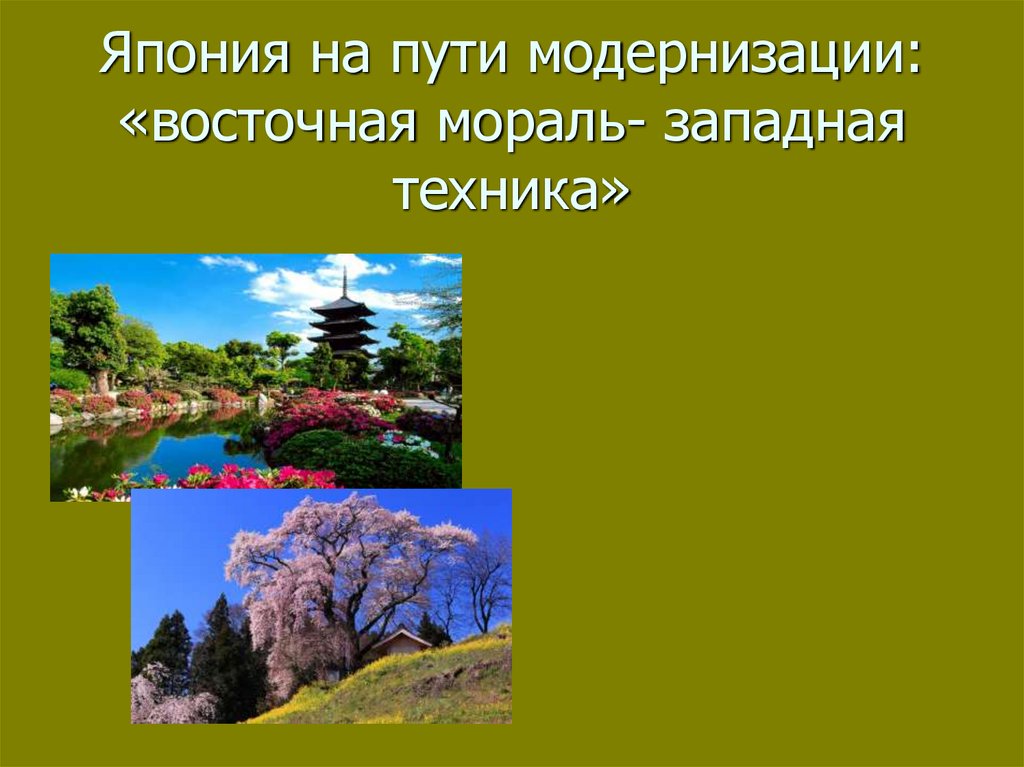 Япония на пути модернизации: «восточная мораль- западная техника»